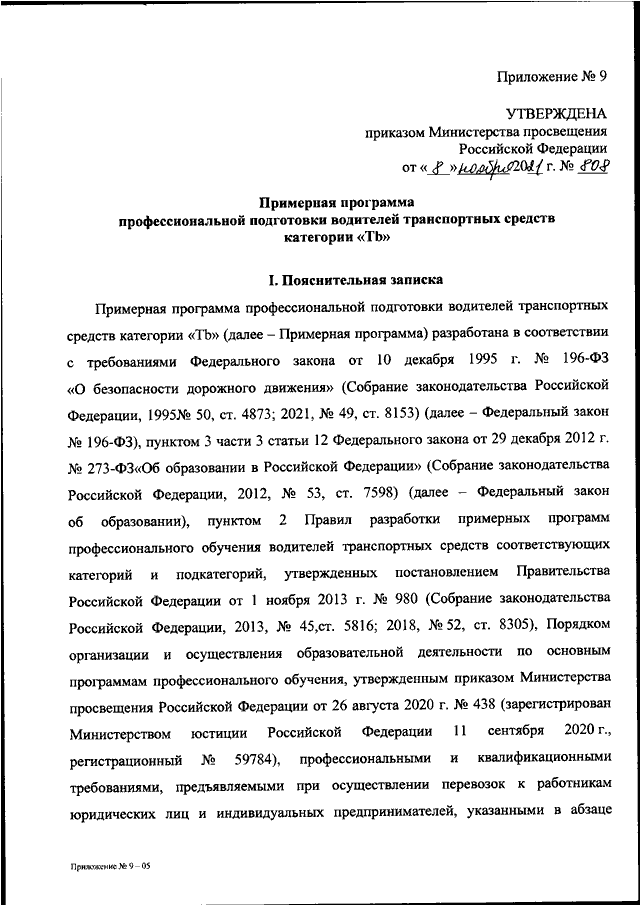 Приложение № 9

УТВЕРЖДЕНА
приказом Министерства просвещения
Российской Федерации
от « 8 » ноября 2021 г. № 808

Примерная программа
профессиональной подготовки водителей транспортных средств
категории «Tb»

I. Пояснительная записка

Примерная программа профессиональной подготовки водителей транспортных средств категории «Tb» (далее – Примерная программа) разработана в соответствии с требованиями Федерального закона от 10 декабря 1995 г. № 196-ФЗ «О безопасности дорожного движения» (Собрание законодательства Российской Федерации, 1995№ 50, ст. 4873; 2021, № 49, ст. 8153) (далее – Федеральный закон № 196-ФЗ), пунктом 3 части 3 статьи 12 Федерального закона от 29 декабря 2012 г. № 273-ФЗ«Об образовании в Российской Федерации» (Собрание законодательства Российской Федерации, 2012, № 53, ст. 7598) (далее – Федеральный закон об образовании), пунктом 2 Правил разработки примерных программ профессионального обучения водителей транспортных средств соответствующих категорий и подкатегорий, утвержденных постановлением Правительства Российской Федерации от 1 ноября 2013 г. № 980 (Собрание законодательства Российской Федерации, 2013, № 45,ст. 5816; 2018, № 52, ст. 8305), Порядком организации и осуществления образовательной деятельности по основным программам профессионального обучения, утвержденным приказом Министерства просвещения Российской Федерации от 26 августа 2020 г. № 438 (зарегистрирован Министерством юстиции Российской Федерации 11 сентября 2020 г., регистрационный № 59784), профессиональными и квалификационными требованиями, предъявляемыми при осуществлении перевозок к работникам юридических лиц и индивидуальных предпринимателей, указанными в абзаце

Приложение № 9 – 05